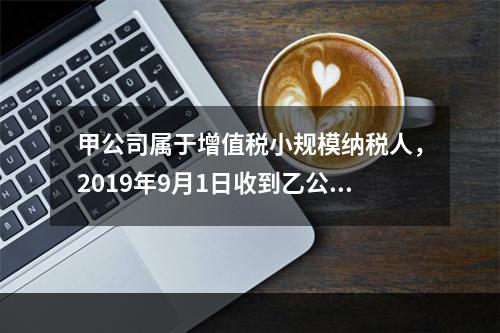 甲公司属于增值税小规模纳税人，2019年9月1日收到乙公...